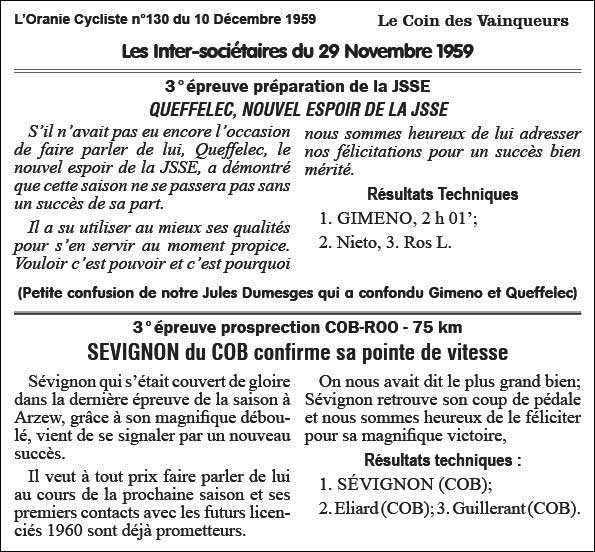 L'Oranie Cycliste n°130 du 10 Décembre 1959

Le Coin des Vainqueurs

Les Inter-sociétaires du 29 Novembre 1959

3° épreuve préparation de la JSSE

QUEFFELEC, NOUVEL ESPOIR DE LA JSSE

S'il n'avait pas eu encore l'occasion de faire parler de lui, Queffelec, le nouvel espoir de la JSSE, a démontré que cette saison ne se passera pas sans un succès de sa part.

Il a su utiliser au mieux ses qualités pour s'en servir au moment propice. Vouloir c'est pouvoir et c'est pourquoi nous sommes heureux de lui adresser nos félicitations pour un succès bien mérité.

Résultats Techniques

1. GIMENO, 2 h 01';

2. Nieto, 3. Ros L.

(Petite confusion de notre Jules Dumesges qui a confondu Gimeno et Queffelec)

3° épreuve prosprection COB-ROO - 75 km

SEVIGNON du COB confirme sa pointe de vitesse

Sévignon qui s'était couvert de gloire dans la dernière épreuve de la saison à Arzew, grâce à son magnifique déboulé, vient de se signaler par un nouveau succès.

Il veut à tout prix faire parler de lui au cours de la prochaine saison et ses premiers contacts avec les futurs licenciés 1960 sont déjà prometteurs.

On nous avait dit le plus grand bien; Sévignon retrouve son coup de pédale et nous sommes heureux de le féliciter pour sa magnifique victoire,

Résultats techniques :

1. SÉVIGNON (COB);

2. Eliard (COB); 3. Guillerant (COB).